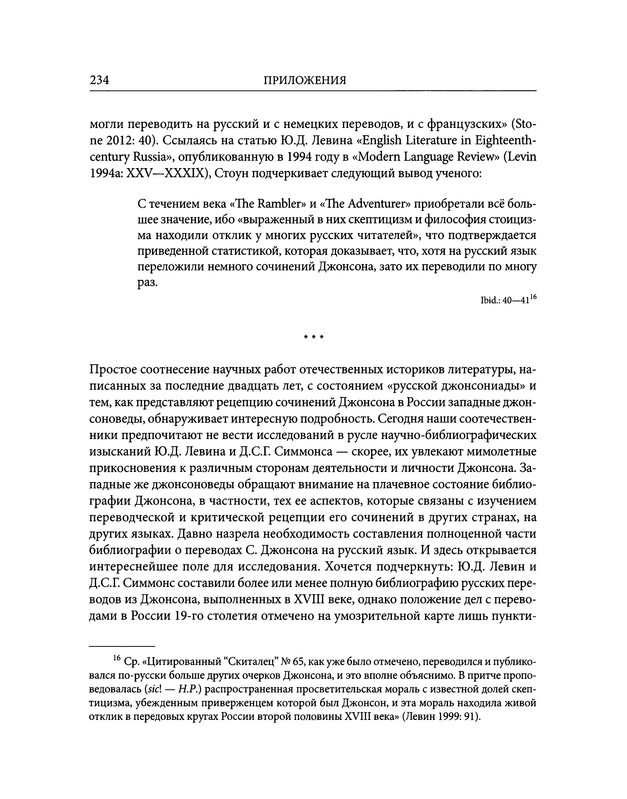 234 ПРИЛОЖЕНИЯ

могли переводить на русский и с немецких переводов, и с французских» (Stone 2012: 40). Ссылаясь на статью Ю.Д. Левина «English Literature in Eighteenth-century Russia», опубликованную в 1994 году в «Modern Language Review» (Levin 1994a: XXV—XXXIX), Стоун подчеркивает следующий вывод ученого:

С течением века «The Rambler» и «The Adventurer» приобретали всё большее значение, ибо «выраженный в них скептицизм и философия стоицизма находили отклик у многих русских читателей», что подтверждается приведенной статистикой, которая доказывает, что, хотя на русский язык переложили немного сочинений Джонсона, зато их переводили по многу раз.

Ibid.: 40—41$^{16}$

* * *

Простое соотнесение научных работ отечественных историков литературы, написанных за последние двадцать лет, с состоянием «русской джонсониады» и тем, как представляют рецепцию сочинений Джонсона в России западные джонсоноведы, обнаруживает интересную подробность. Сегодня наши соотечественники предпочитают не вести исследований в русле научно-библиографических изысканий Ю.Д. Левина и Д.С.Г. Симмонса — скорее, их увлекают мимолетные прикосновения к различным сторонам деятельности и личности Джонсона. Западные же джонсоноведы обращают внимание на плачевное состояние библиографии Джонсона, в частности, тех ее аспектов, которые связаны с изучением переводческой и критической рецепции его сочинений в других странах, на других языках. Давно назрела необходимость составления полноценной части библиографии о переводах С. Джонсона на русский язык. И здесь открывается интереснейшее поле для исследования. Хочется подчеркнуть: Ю.Д. Левин и Д.С.Г. Симмонс составили более или менее полную библиографию русских переводов из Джонсона, выполненных в XVIII веке, однако положение дел с переводами в России 19-го столетия отмечено на умозрительной карте лишь пункти-

$^{16}$ Ср. «Цитированный "Скиталец" № 65, как уже было отмечено, переводился и публиковался по-русски больше других очерков Джонсона, и это вполне объяснимо. В притче проповедовалась (sic! — Н.Р.) распространенная просветительская мораль с известной долей скептицизма, убежденным приверженцем которой был Джонсон, и эта мораль находила живой отклик в передовых кругах России второй половины XVIII века» (Левин 1999: 91).